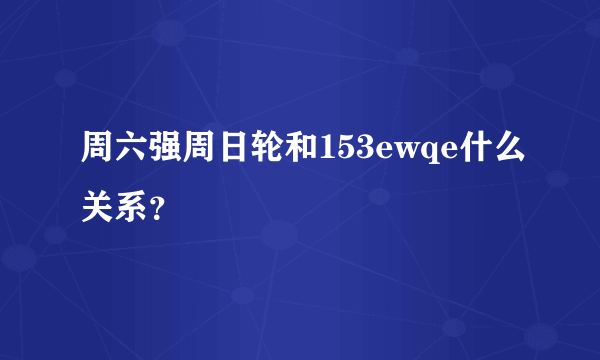 周六强周日轮和153ewqe什么关系？